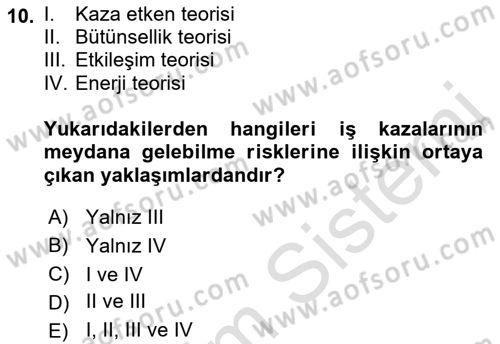 10. I. Kaza etken teorisi
II. Bütünsellik teorisi
III. Etkileşim teorisi
IV. Enerji teorisi

Yukarıdakilerden hangileri iş kazalarının meydana gelebilme risklerine ilişkin ortaya çıkan yaklaşımlardandır?

A) Yalnız III
B) Yalnız IV
C) I ve IV
D) II ve III
E) I, II, III ve IV

www.aofsoru.com
www.aofsoru.com
www.aofsoru.com
www.aofsoru.com
www.aofsoru.com
www.aofsoru.com
Sistemi